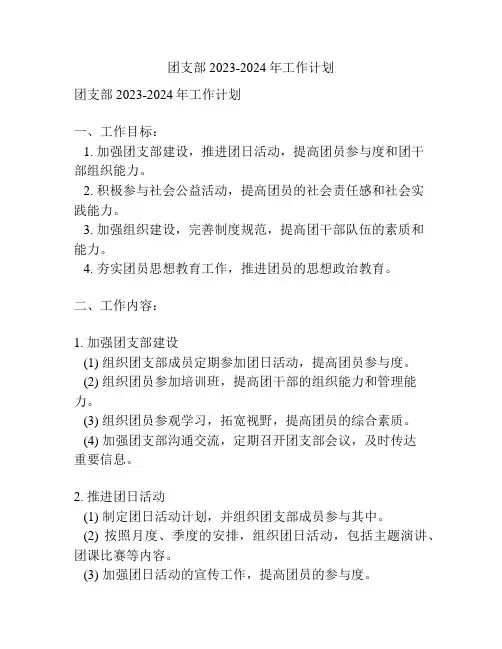 团支部 2023-2024 年工作计划

团支部 2023-2024 年工作计划

一、工作目标：
1. 加强团支部建设，推进团日活动，提高团员参与度和团干部组织能力。
2. 积极参与社会公益活动，提高团员的社会责任感和社会实践能力。
3. 加强组织建设，完善制度规范，提高团干部队伍的素质和能力。
4. 夯实团员思想教育工作，推进团员的思想政治教育。

二、工作内容：

1. 加强团支部建设
(1) 组织团支部成员定期参加团日活动，提高团员参与度。
(2) 组织团员参加培训班，提高团干部的组织能力和管理能力。
(3) 组织团员参观学习，拓宽视野，提高团员的综合素质。
(4) 加强团支部沟通交流，定期召开团支部会议，及时传达重要信息。

2. 推进团日活动
(1) 制定团日活动计划，并组织团支部成员参与其中。
(2) 按照月度、季度的安排，组织团日活动，包括主题演讲、团课比赛等内容。
(3) 加强团日活动的宣传工作，提高团员的参与度。